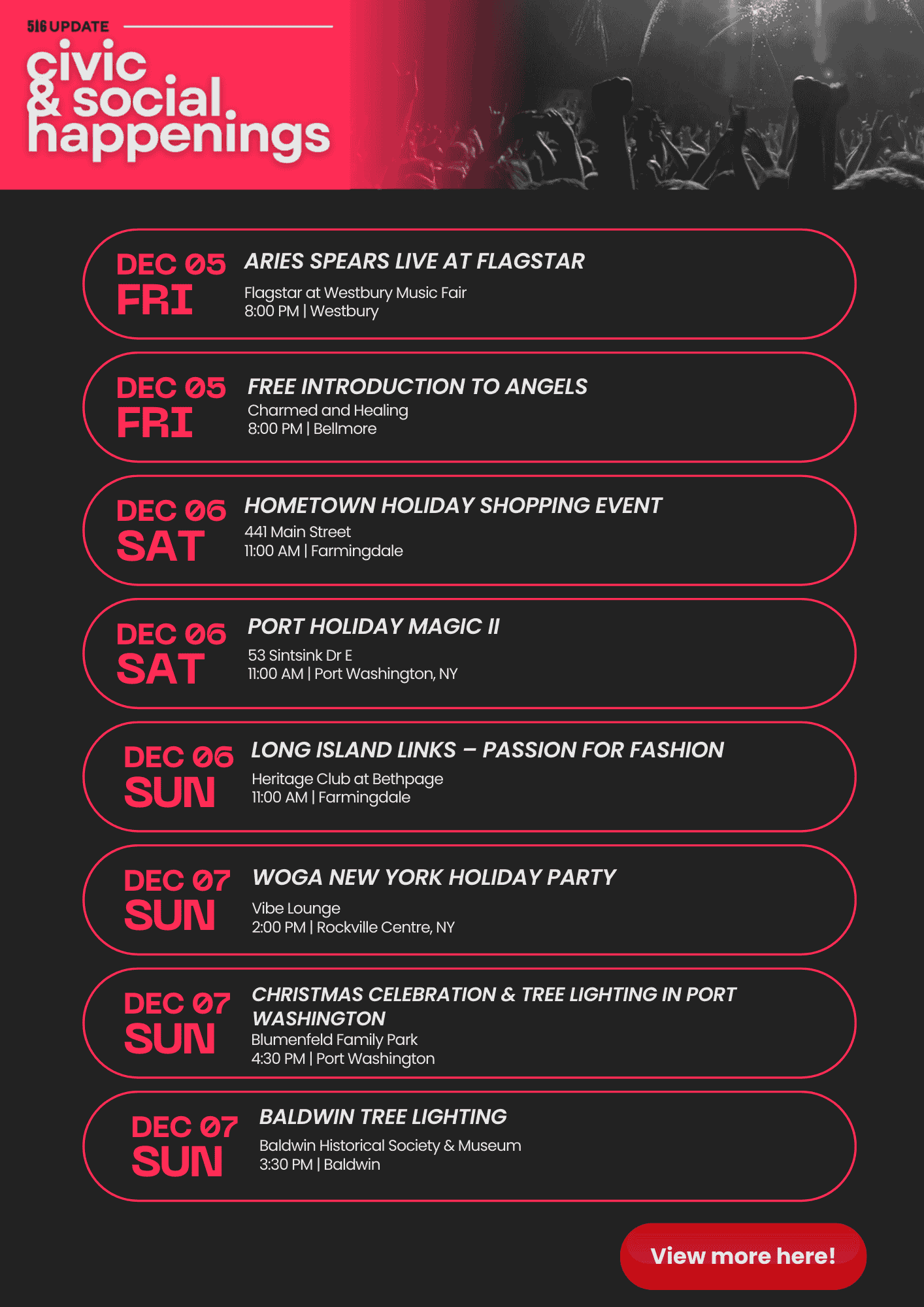 516 UPDATE

civic & social happenings

DEC 05
FRI

ARIES SPEARS LIVE AT FLAGSTAR
Flagstar at Westbury Music Fair
8:00 PM | Westbury

DEC 05
FRI

FREE INTRODUCTION TO ANGELS
Charmed and Healing
8:00 PM | Bellmore

DEC 06
SAT

HOMETOWN HOLIDAY SHOPPING EVENT
441 Main Street
11:00 AM | Farmingdale

DEC 06
SAT

PORT HOLIDAY MAGIC II
53 Sintsink Dr E
11:00 AM | Port Washington, NY

DEC 06
SUN

LONG ISLAND LINKS – PASSION FOR FASHION
Heritage Club at Bethpage
11:00 AM | Farmingdale

DEC 07
SUN

WOGA NEW YORK HOLIDAY PARTY
Vibe Lounge
2:00 PM | Rockville Centre, NY

DEC 07
SUN

CHRISTMAS CELEBRATION & TREE LIGHTING IN PORT WASHINGTON
Blumenfeld Family Park
4:30 PM | Port Washington

DEC 07
SUN

BALDWIN TREE LIGHTING
Baldwin Historical Society & Museum
3:30 PM | Baldwin

View more here!